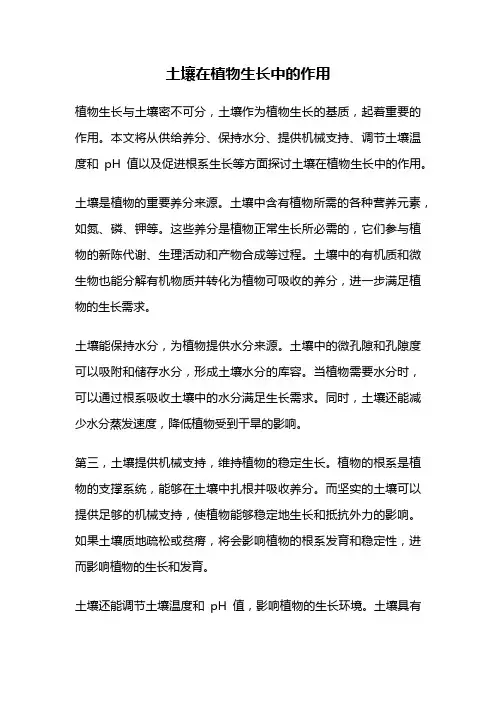 土壤在植物生长中的作用

植物生长与土壤密不可分，土壤作为植物生长的基质，起着重要的作用。本文将从供给养分、保持水分、提供机械支持、调节土壤温度和 pH 值以及促进根系生长等方面探讨土壤在植物生长中的作用。

土壤是植物的重要养分来源。土壤中含有植物所需的各种营养元素，如氮、磷、钾等。这些养分是植物正常生长所必需的，它们参与植物的新陈代谢、生理活动和产物合成等过程。土壤中的有机质和微生物也能分解有机物质并转化为植物可吸收的养分，进一步满足植物的生长需求。

土壤能保持水分，为植物提供水分来源。土壤中的微孔隙和孔隙度可以吸附和储存水分，形成土壤水分的库容。当植物需要水分时，可以通过根系吸收土壤中的水分满足生长需求。同时，土壤还能减少水分蒸发速度，降低植物受到干旱的影响。

第三，土壤提供机械支持，维持植物的稳定生长。植物的根系是植物的支撑系统，能够在土壤中扎根并吸收养分。而坚实的土壤可以提供足够的机械支持，使植物能够稳定地生长和抵抗外力的影响。如果土壤质地疏松或贫瘠，将会影响植物的根系发育和稳定性，进而影响植物的生长和发育。

土壤还能调节土壤温度和 pH 值，影响植物的生长环境。土壤具有